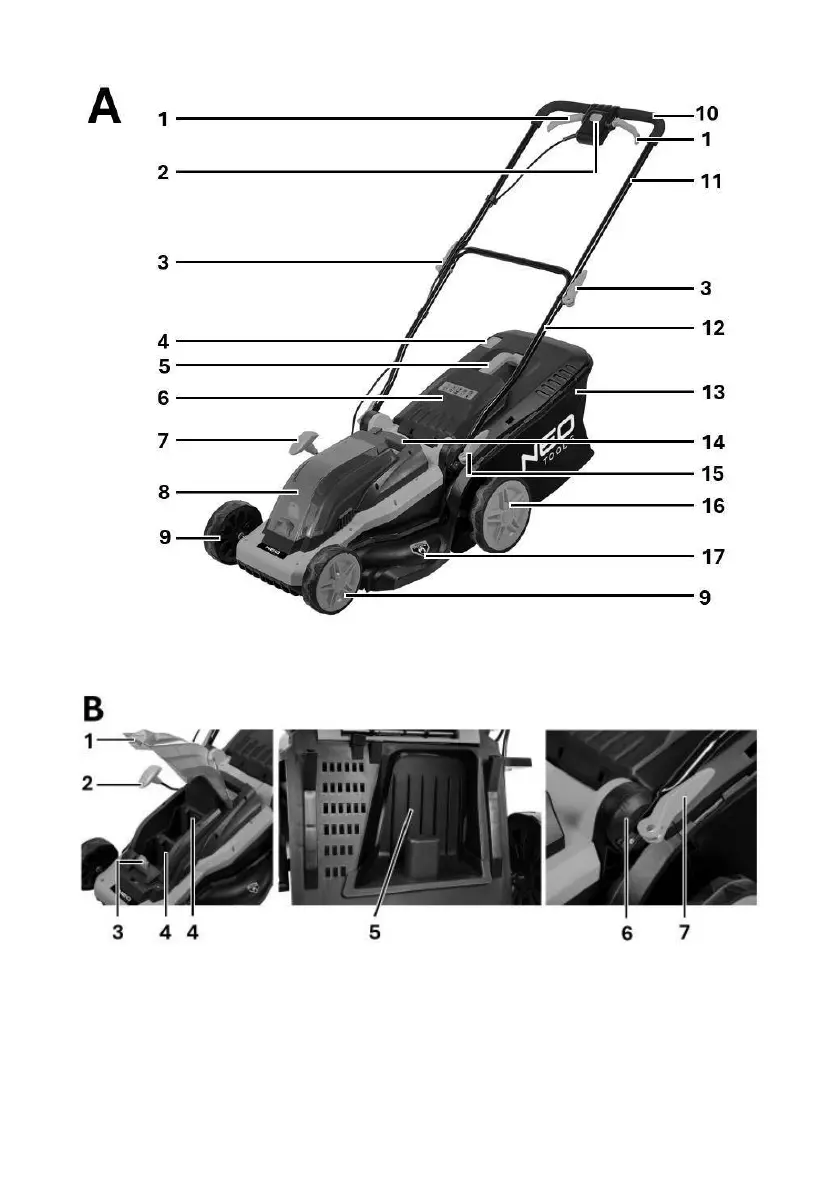 A

1
2
3
4
5
6
7
8
9
10
1
11
3
12
13
14
15
16
17
9

NEO TOOLS

B

1
2
3
4
4
5
6
7